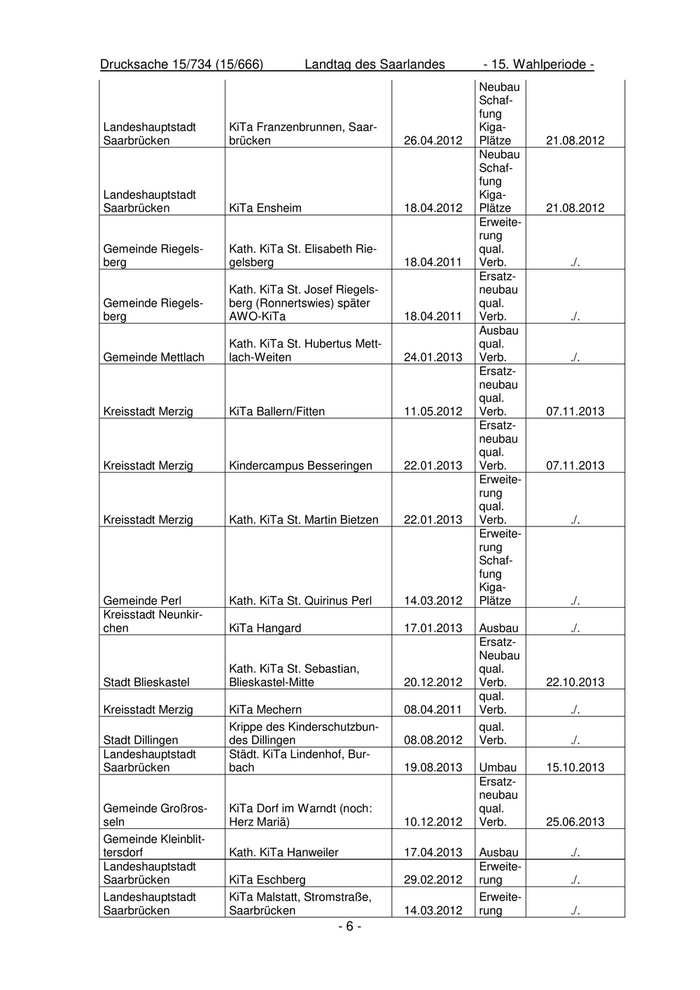 Drucksache 15/734 (15/666) Landtag des Saarlandes - 15. Wahlperiode -

| | | | | |
|---|---|---|---|---|
| Landeshauptstadt Saarbrücken | KiTa Franzenbrunnen, Saarbrücken | 26.04.2012 | Neubau Schaffung Kiga-Plätze | 21.08.2012 |
| Landeshauptstadt Saarbrücken | KiTa Ensheim | 18.04.2012 | Neubau Schaffung Kiga-Plätze | 21.08.2012 |
| Gemeinde Riegelsberg | Kath. KiTa St. Elisabeth Riegelsberg | 18.04.2011 | Erweiterung qual. Verb. | ./. |
| Gemeinde Riegelsberg | Kath. KiTa St. Josef Riegelsberg (Ronnertswies) später AWO-KiTa | 18.04.2011 | Ersatzneubau qual. Verb. | ./. |
| Gemeinde Mettlach | Kath. KiTa St. Hubertus Mettlach-Weiten | 24.01.2013 | Ausbau qual. Verb. | ./. |
| Kreisstadt Merzig | KiTa Ballern/Fitten | 11.05.2012 | Ersatzneubau qual. Verb. | 07.11.2013 |
| Kreisstadt Merzig | Kindercampus Besseringen | 22.01.2013 | Ersatzneubau qual. Verb. | 07.11.2013 |
| Kreisstadt Merzig | Kath. KiTa St. Martin Bietzen | 22.01.2013 | Erweiterung qual. Verb. | ./. |
| Gemeinde Perl | Kath. KiTa St. Quirinus Perl | 14.03.2012 | Erweiterung Schaffung Kiga-Plätze | ./. |
| Kreisstadt Neunkirchen | KiTa Hangard | 17.01.2013 | Ausbau | ./. |
| Stadt Blieskastel | Kath. KiTa St. Sebastian, Blieskastel-Mitte | 20.12.2012 | Ersatz-Neubau qual. Verb. | 22.10.2013 |
| Kreisstadt Merzig | KiTa Mechern | 08.04.2011 | qual. Verb. | ./. |
| Stadt Dillingen | Krippe des Kinderschutzbundes Dillingen | 08.08.2012 | qual. Verb. | ./. |
| Landeshauptstadt Saarbrücken | Städt. KiTa Lindenhof, Burbach | 19.08.2013 | Umbau | 15.10.2013 |
| Gemeinde Großrosseln | KiTa Dorf im Warndt (noch: Herz Mariä) | 10.12.2012 | Ersatzneubau qual. Verb. | 25.06.2013 |
| Gemeinde Kleinblittersdorf | Kath. KiTa Hanweiler | 17.04.2013 | Ausbau | ./. |
| Landeshauptstadt Saarbrücken | KiTa Eschberg | 29.02.2012 | Erweiterung | ./. |
| Landeshauptstadt Saarbrücken | KiTa Malstatt, Stromstraße, Saarbrücken | 14.03.2012 | Erweiterung | ./. |

- 6 -